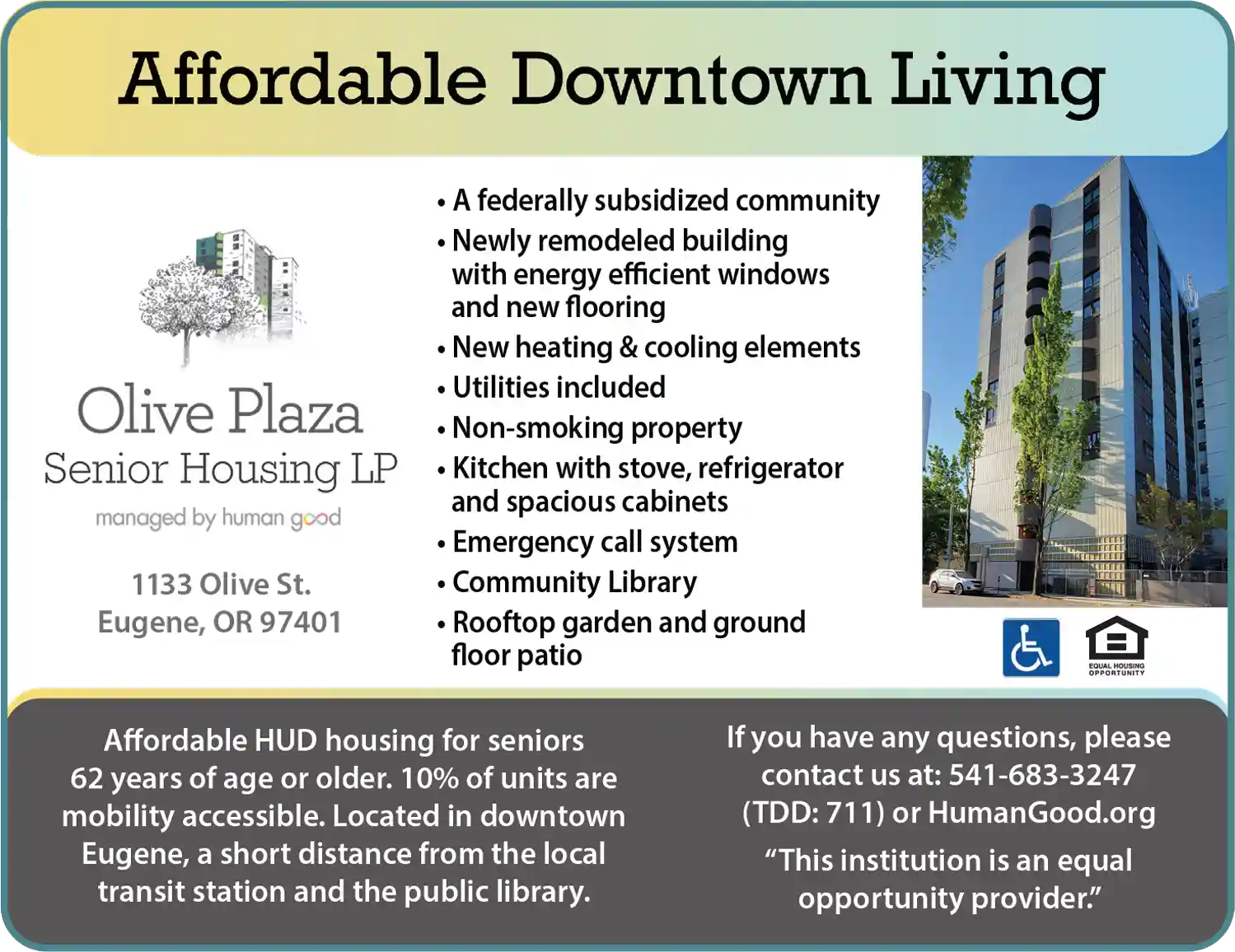 Affordable Downtown Living

Olive Plaza
Senior Housing LP
managed by human good

1133 Olive St.
Eugene, OR 97401

• A federally subsidized community
• Newly remodeled building with energy efficient windows and new flooring
• New heating & cooling elements
• Utilities included
• Non-smoking property
• Kitchen with stove, refrigerator and spacious cabinets
• Emergency call system
• Community Library
• Rooftop garden and ground floor patio

EQUAL HOUSING OPPORTUNITY

Affordable HUD housing for seniors 62 years of age or older. 10% of units are mobility accessible. Located in downtown Eugene, a short distance from the local transit station and the public library.

If you have any questions, please contact us at: 541-683-3247 (TDD: 711) or HumanGood.org

"This institution is an equal opportunity provider."